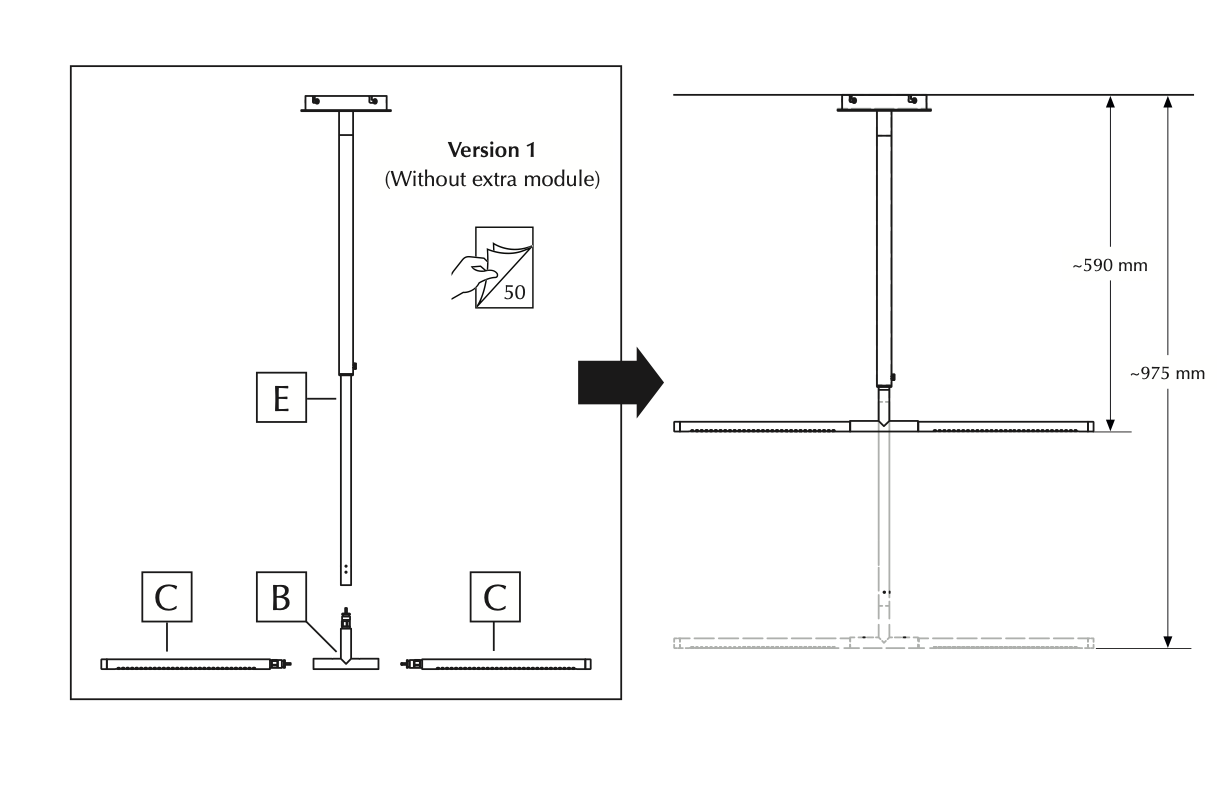 Version 1
(Without extra module)

50

E

C

B

C

~590 mm

~975 mm